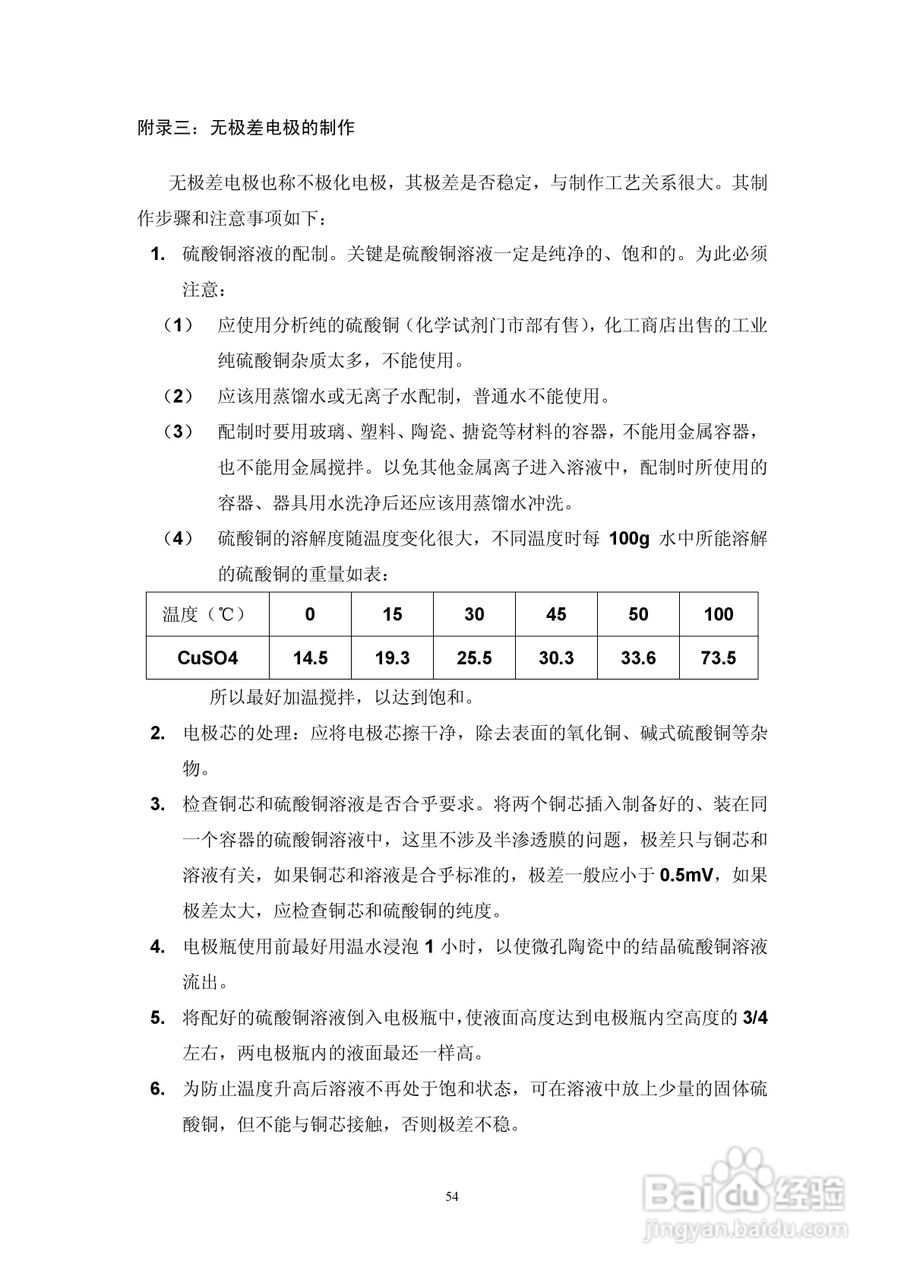 附录三：无极差电极的制作

无极差电极也称不极化电极，其极差是否稳定，与制作工艺关系很大。其制作步骤和注意事项如下：

1. 硫酸铜溶液的配制。关键是硫酸铜溶液一定是纯净的、饱和的。为此必须注意：

（1） 应使用分析纯的硫酸铜（化学试剂门市部有售），化工商店出售的工业纯硫酸铜杂质太多，不能使用。

（2） 应该用蒸馏水或无离子水配制，普通水不能使用。

（3） 配制时要用玻璃、塑料、陶瓷、搪瓷等材料的容器，不能用金属容器，也不能用金属搅拌。以免其他金属离子进入溶液中，配制时所使用的容器、器具用水洗净后还应该用蒸馏水冲洗。

（4） 硫酸铜的溶解度随温度变化很大，不同温度时每 100g 水中所能溶解的硫酸铜的重量如表：

| 温度（℃） | 0 | 15 | 30 | 45 | 50 | 100 |
|---|---|---|---|---|---|---|
| CuSO4 | 14.5 | 19.3 | 25.5 | 30.3 | 33.6 | 73.5 |

所以最好加温搅拌，以达到饱和。

2. 电极芯的处理：应将电极芯擦干净，除去表面的氧化铜、碱式硫酸铜等杂物。

3. 检查铜芯和硫酸铜溶液是否合乎要求。将两个铜芯插入制备好的、装在同一个容器的硫酸铜溶液中，这里不涉及半渗透膜的问题，极差只与铜芯和溶液有关，如果铜芯和溶液是合乎标准的，极差一般应小于 0.5mV，如果极差太大，应检查铜芯和硫酸铜的纯度。

4. 电极瓶使用前最好用温水浸泡 1 小时，以使微孔陶瓷中的结晶硫酸铜溶液流出。

5. 将配好的硫酸铜溶液倒入电极瓶中，使液面高度达到电极瓶内空高度的 3/4 左右，两电极瓶内的液面最还一样高。

6. 为防止温度升高后溶液不再处于饱和状态，可在溶液中放上少量的固体硫酸铜，但不能与铜芯接触，否则极差不稳。

54

Baidu 经验
jingyan.baidu.com